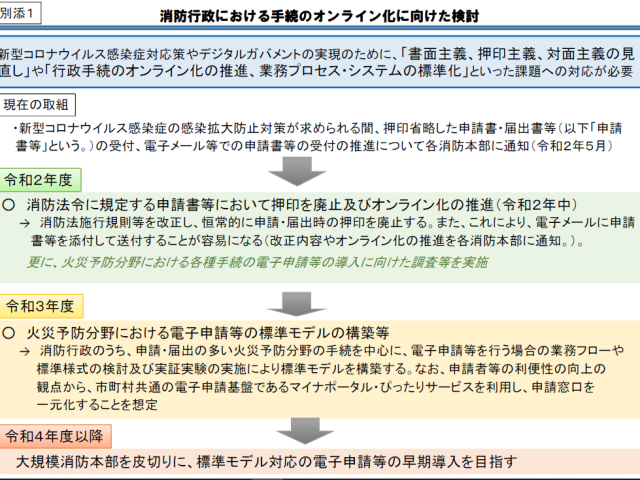 別添1

消防行政における手続のオンライン化に向けた検討

新型コロナウイルス感染症対応策やデジタルガバメントの実現のために、「書面主義、押印主義、対面主義の見直し」や「行政手続のオンライン化の推進、業務プロセス・システムの標準化」といった課題への対応が必要

現在の取組

・新型コロナウイルス感染症の感染拡大防止対策が求められる間、押印省略した申請書・届出書等(以下「申請書等」という。)の受付、電子メール等での申請書等の受付の推進について各消防本部に通知(令和2年5月)

令和2年度

○ 消防法令に規定する申請書等において押印を廃止及びオンライン化の推進(令和2年中)
→ 消防法施行規則等を改正し、恒常的に申請・届出時の押印を廃止する。また、これにより、電子メールに申請書等を添付して送付することが容易になる(改正内容やオンライン化の推進を各消防本部に通知。)。
更に、火災予防分野における各種手続の電子申請等の導入に向けた調査等を実施

令和3年度

○ 火災予防分野における電子申請等の標準モデルの構築等
→ 消防行政のうち、申請・届出の多い火災予防分野の手続を中心に、電子申請等を行う場合の業務フローや標準様式の検討及び実証実験の実施により標準モデルを構築する。なお、申請者等の利便性の向上の観点から、市町村共通の電子申請基盤であるマイナポータル・ぴったりサービスを利用し、申請窓口を一元化することを想定

令和4年度以降

大規模消防本部を皮切りに、標準モデル対応の電子申請等の早期導入を目指す